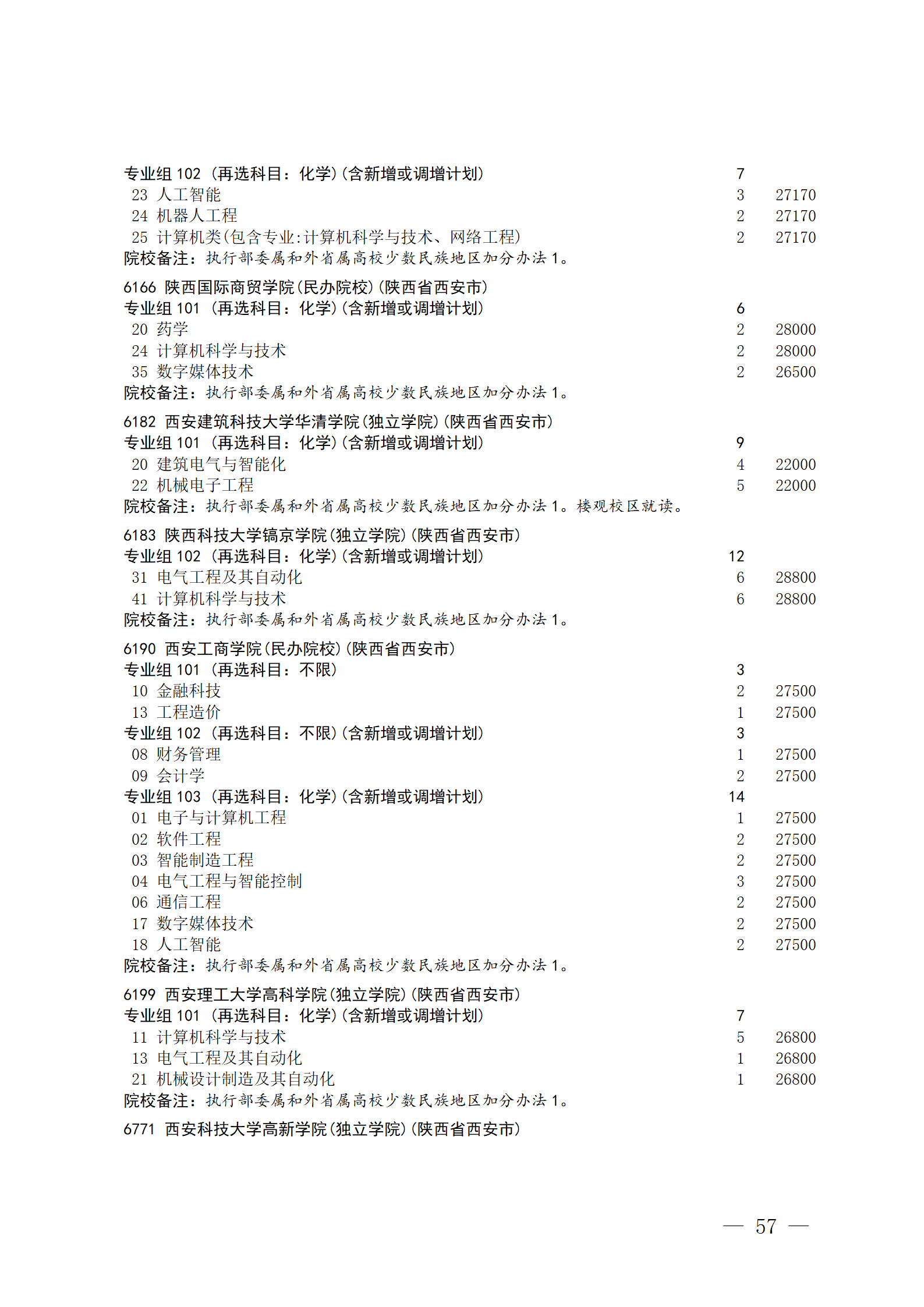 专业组 102 （再选科目：化学）(含新增或调增计划) 7
23 人工智能 3 27170
24 机器人工程 2 27170
25 计算机类(包含专业:计算机科学与技术、网络工程) 2 27170
院校备注：执行部委属和外省属高校少数民族地区加分办法 1。

6166 陕西国际商贸学院(民办院校)(陕西省西安市)
专业组 101 （再选科目：化学）(含新增或调增计划) 6
20 药学 2 28000
24 计算机科学与技术 2 28000
35 数字媒体技术 2 26500
院校备注：执行部委属和外省属高校少数民族地区加分办法 1。

6182 西安建筑科技大学华清学院(独立学院)(陕西省西安市)
专业组 101 （再选科目：化学）(含新增或调增计划) 9
20 建筑电气与智能化 4 22000
22 机械电子工程 5 22000
院校备注：执行部委属和外省属高校少数民族地区加分办法 1。楼观校区就读。

6183 陕西科技大学镐京学院(独立学院)(陕西省西安市)
专业组 102 （再选科目：化学）(含新增或调增计划) 12
31 电气工程及其自动化 6 28800
41 计算机科学与技术 6 28800
院校备注：执行部委属和外省属高校少数民族地区加分办法 1。

6190 西安工商学院(民办院校)(陕西省西安市)
专业组 101 （再选科目：不限） 3
10 金融科技 2 27500
13 工程造价 1 27500
专业组 102 （再选科目：不限）(含新增或调增计划) 3
08 财务管理 1 27500
09 会计学 2 27500
专业组 103 （再选科目：化学）(含新增或调增计划) 14
01 电子与计算机工程 1 27500
02 软件工程 2 27500
03 智能制造工程 2 27500
04 电气工程与智能控制 3 27500
06 通信工程 2 27500
17 数字媒体技术 2 27500
18 人工智能 2 27500
院校备注：执行部委属和外省属高校少数民族地区加分办法 1。

6199 西安理工大学高科学院(独立学院)(陕西省西安市)
专业组 101 （再选科目：化学）(含新增或调增计划) 7
11 计算机科学与技术 5 26800
13 电气工程及其自动化 1 26800
21 机械设计制造及其自动化 1 26800
院校备注：执行部委属和外省属高校少数民族地区加分办法 1。

6771 西安科技大学高新学院(独立学院)(陕西省西安市)

— 57 —